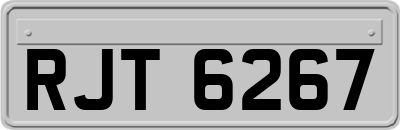 RJT 6267